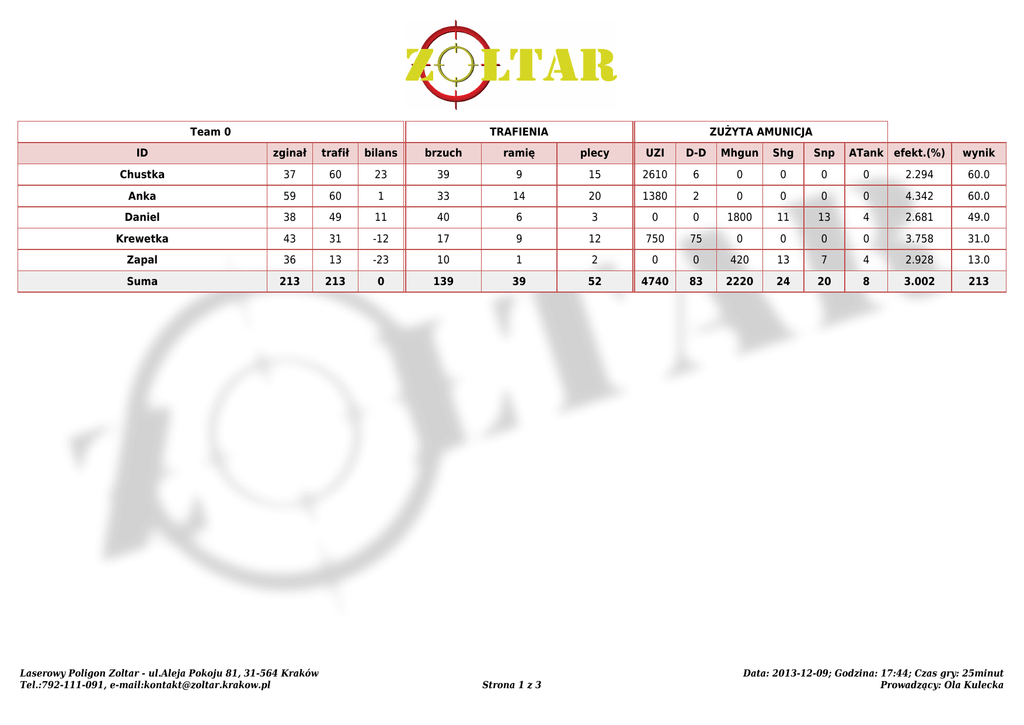 ZOLTAR

| Team 0 | | | | TRAFIENIA | | | ZUŻYTA AMUNICJA | | | | | | | |
|---|---|---|---|---|---|---|---|---|---|---|---|---|---|---|
| ID | zginał | trafił | bilans | brzuch | ramię | plecy | UZI | D-D | Mhgun | Shg | Snp | ATank | efekt.(%) | wynik |
| Chustka | 37 | 60 | 23 | 39 | 9 | 15 | 2610 | 6 | 0 | 0 | 0 | 0 | 2.294 | 60.0 |
| Anka | 59 | 60 | 1 | 33 | 14 | 20 | 1380 | 2 | 0 | 0 | 0 | 0 | 4.342 | 60.0 |
| Daniel | 38 | 49 | 11 | 40 | 6 | 3 | 0 | 0 | 1800 | 11 | 13 | 4 | 2.681 | 49.0 |
| Krewetka | 43 | 31 | -12 | 17 | 9 | 12 | 750 | 75 | 0 | 0 | 0 | 0 | 3.758 | 31.0 |
| Zapal | 36 | 13 | -23 | 10 | 1 | 2 | 0 | 0 | 420 | 13 | 7 | 4 | 2.928 | 13.0 |
| Suma | 213 | 213 | 0 | 139 | 39 | 52 | 4740 | 83 | 2220 | 24 | 20 | 8 | 3.002 | 213 |

Laserowy Poligon Zoltar - ul.Aleja Pokoju 81, 31-564 Kraków
Tel.:792-111-091, e-mail:kontakt@zoltar.krakow.pl

Strona 1 z 3

Data: 2013-12-09; Godzina: 17:44; Czas gry: 25minut
Prowadzący: Ola Kulecka